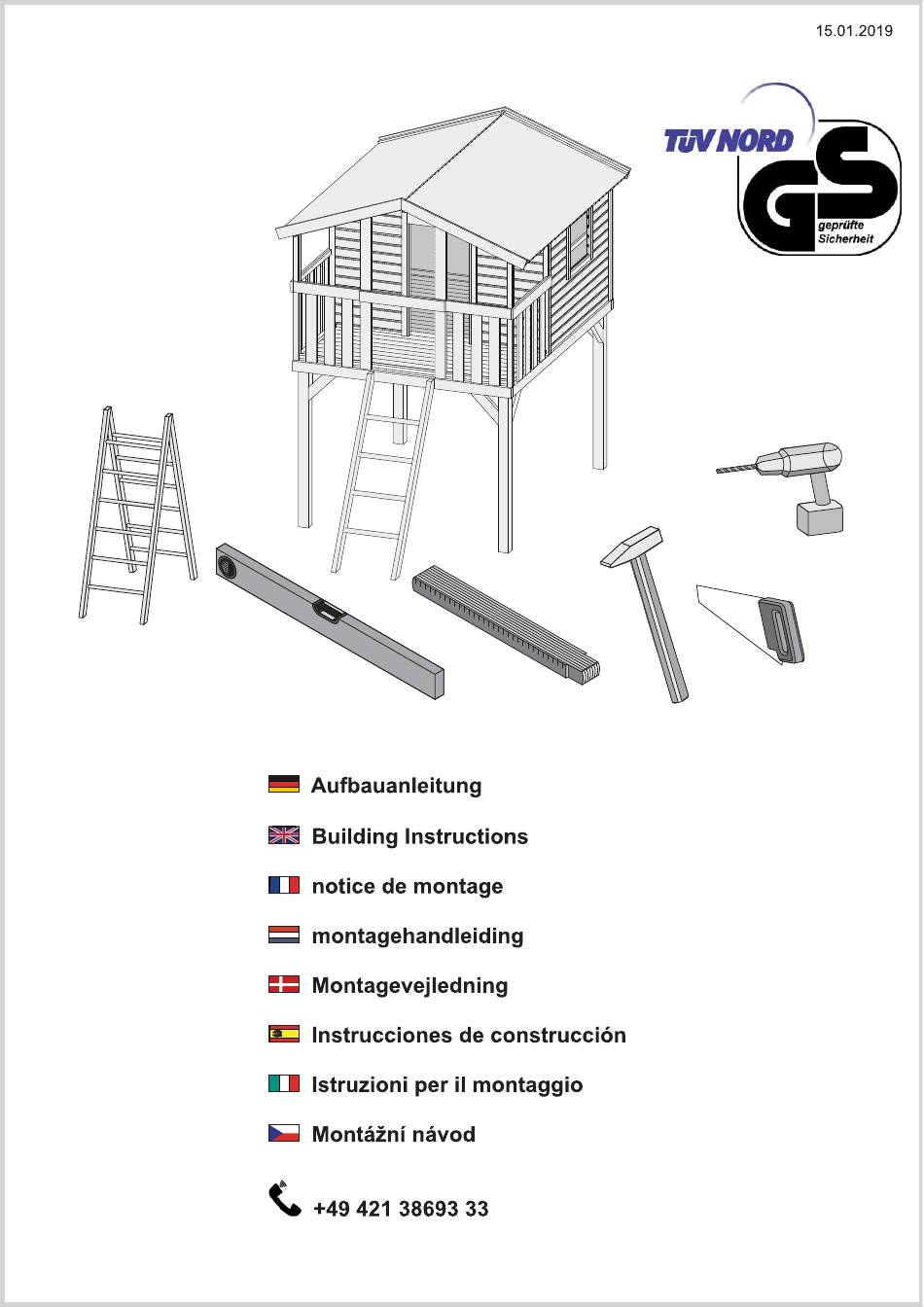 15.01.2019

TÜV NORD
GS
geprüfte Sicherheit

Aufbauanleitung

Building Instructions

notice de montage

montagehandleiding

Montagevejledning

Instrucciones de construcción

Istruzioni per il montaggio

Montážní návod

+49 421 38693 33